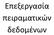 Επεξεργασία πειραματικών δεδομένων